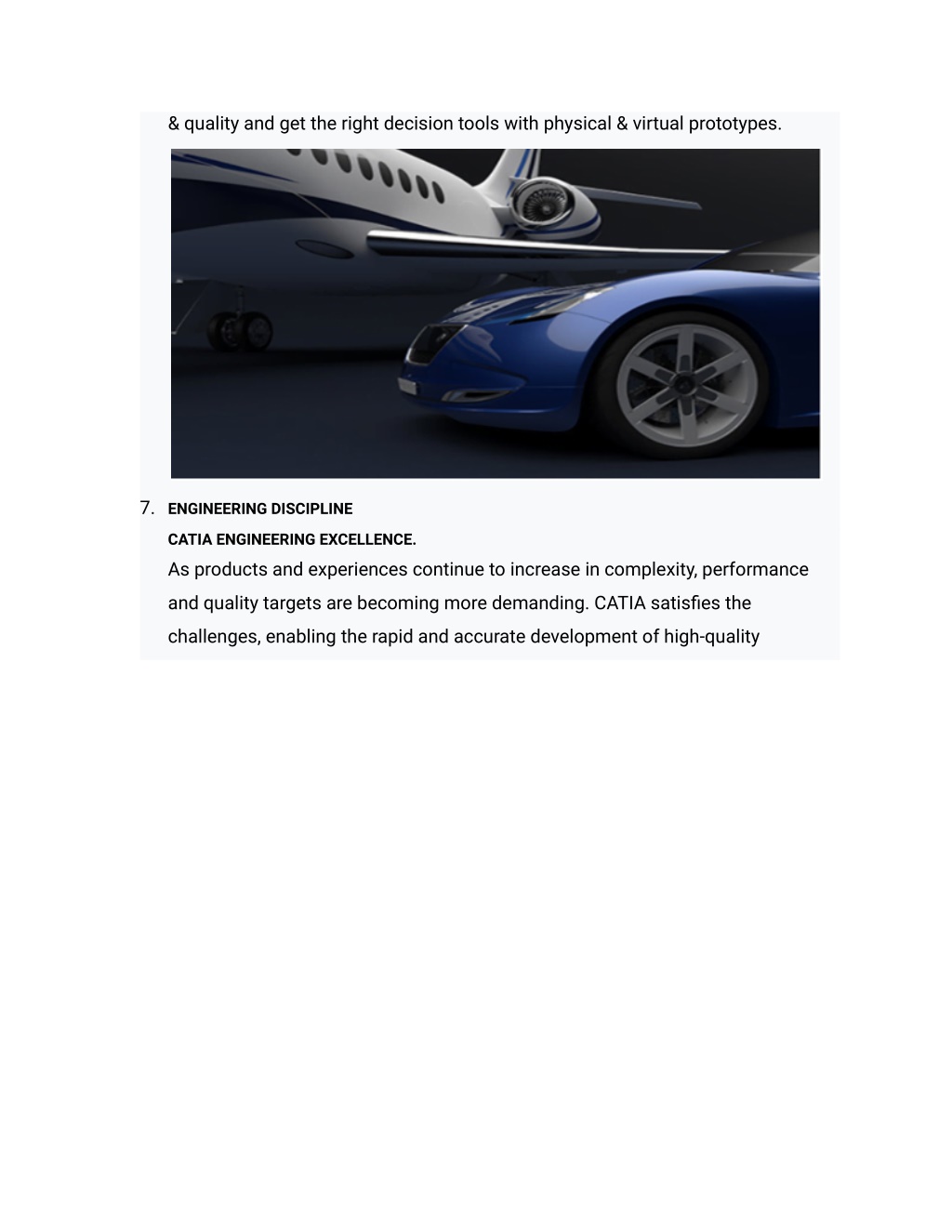 & quality and get the right decision tools with physical & virtual prototypes.

7. ENGINEERING DISCIPLINE

CATIA ENGINEERING EXCELLENCE.

As products and experiences continue to increase in complexity, performance and quality targets are becoming more demanding. CATIA satisfies the challenges, enabling the rapid and accurate development of high-quality